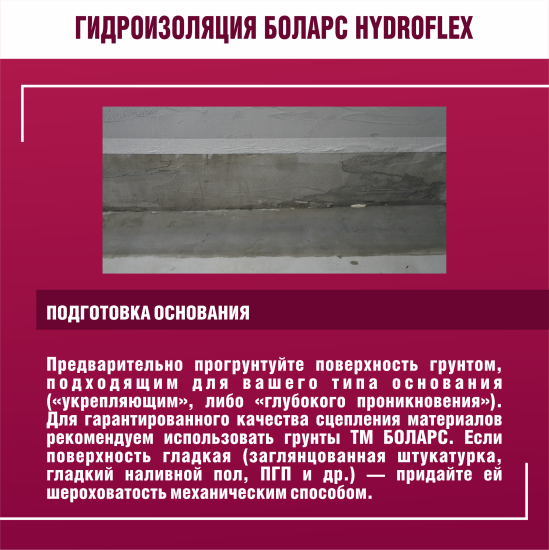 ГИДРОИЗОЛЯЦИЯ БОЛАРС HYDROFLEX

ПОДГОТОВКА ОСНОВАНИЯ

Предварительно прогрунтуйте поверхность грунтом, подходящим для вашего типа основания («укрепляющим», либо «глубокого проникновения»). Для гарантированного качества сцепления материалов рекомендуем использовать грунты ТМ БОЛАРС. Если поверхность гладкая (заглянцованная штукатурка, гладкий наливной пол, ПГП и др.) — придайте ей шероховатость механическим способом.